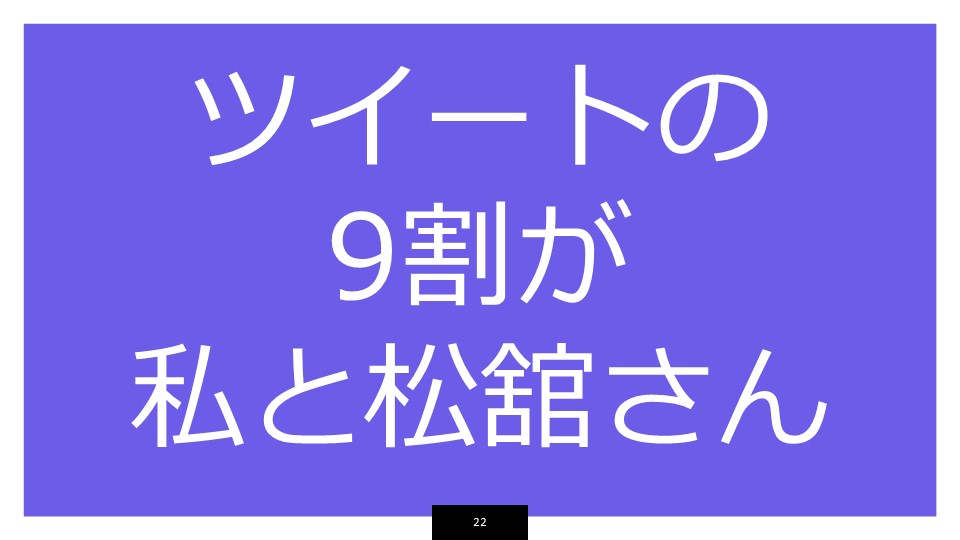 ツイートの
9割が
私と松舘さん

22